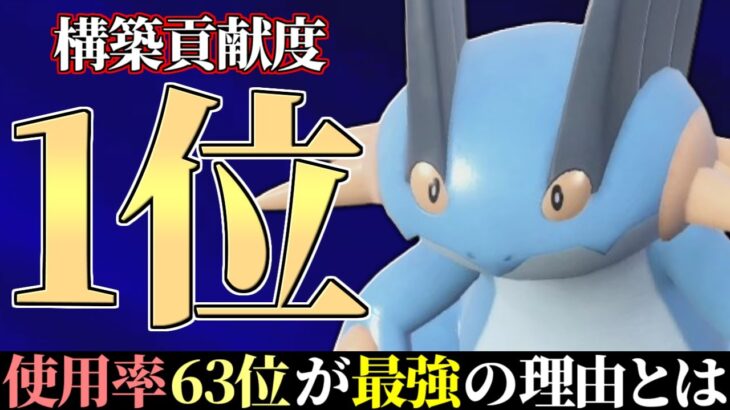 構築貢献度
1位
使用率63位が最強の理由とは